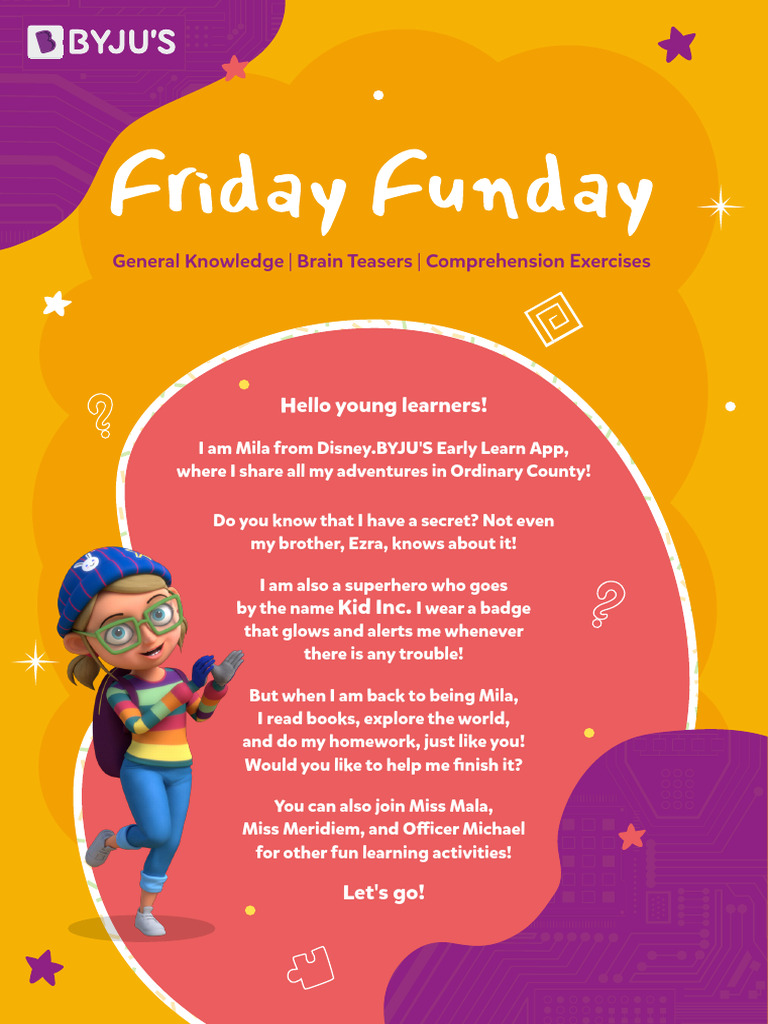 BYJU'S

Friday Funday

General Knowledge | Brain Teasers | Comprehension Exercises

Hello young learners!

I am Mila from Disney.BYJU'S Early Learn App, where I share all my adventures in Ordinary County!

Do you know that I have a secret? Not even my brother, Ezra, knows about it!

I am also a superhero who goes by the name Kid Inc. I wear a badge that glows and alerts me whenever there is any trouble!

But when I am back to being Mila, I read books, explore the world, and do my homework, just like you! Would you like to help me finish it?

You can also join Miss Mala, Miss Meridiem, and Officer Michael for other fun learning activities!

Let's go!